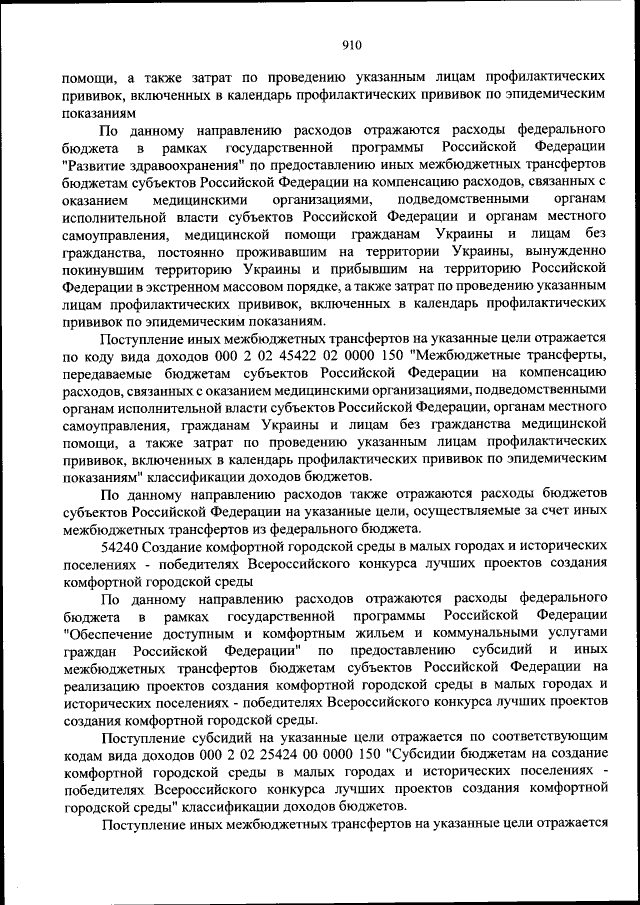 910

помощи, а также затрат по проведению указанным лицам профилактических прививок, включенных в календарь профилактических прививок по эпидемическим показаниям

По данному направлению расходов отражаются расходы федерального бюджета в рамках государственной программы Российской Федерации "Развитие здравоохранения" по предоставлению иных межбюджетных трансфертов бюджетам субъектов Российской Федерации на компенсацию расходов, связанных с оказанием медицинскими организациями, подведомственными органам исполнительной власти субъектов Российской Федерации и органам местного самоуправления, медицинской помощи гражданам Украины и лицам без гражданства, постоянно проживавшим на территории Украины, вынужденно покинувшим территорию Украины и прибывшим на территорию Российской Федерации в экстренном массовом порядке, а также затрат по проведению указанным лицам профилактических прививок, включенных в календарь профилактических прививок по эпидемическим показаниям.

Поступление иных межбюджетных трансфертов на указанные цели отражается по коду вида доходов 000 2 02 45422 02 0000 150 "Межбюджетные трансферты, передаваемые бюджетам субъектов Российской Федерации на компенсацию расходов, связанных с оказанием медицинскими организациями, подведомственными органам исполнительной власти субъектов Российской Федерации, органам местного самоуправления, гражданам Украины и лицам без гражданства медицинской помощи, а также затрат по проведению указанным лицам профилактических прививок, включенных в календарь профилактических прививок по эпидемическим показаниям" классификации доходов бюджетов.

По данному направлению расходов также отражаются расходы бюджетов субъектов Российской Федерации на указанные цели, осуществляемые за счет иных межбюджетных трансфертов из федерального бюджета.

54240 Создание комфортной городской среды в малых городах и исторических поселениях - победителях Всероссийского конкурса лучших проектов создания комфортной городской среды

По данному направлению расходов отражаются расходы федерального бюджета в рамках государственной программы Российской Федерации "Обеспечение доступным и комфортным жильем и коммунальными услугами граждан Российской Федерации" по предоставлению субсидий и иных межбюджетных трансфертов бюджетам субъектов Российской Федерации на реализацию проектов создания комфортной городской среды в малых городах и исторических поселениях - победителях Всероссийского конкурса лучших проектов создания комфортной городской среды.

Поступление субсидий на указанные цели отражается по соответствующим кодам вида доходов 000 2 02 25424 00 0000 150 "Субсидии бюджетам на создание комфортной городской среды в малых городах и исторических поселениях - победителях Всероссийского конкурса лучших проектов создания комфортной городской среды" классификации доходов бюджетов.

Поступление иных межбюджетных трансфертов на указанные цели отражается